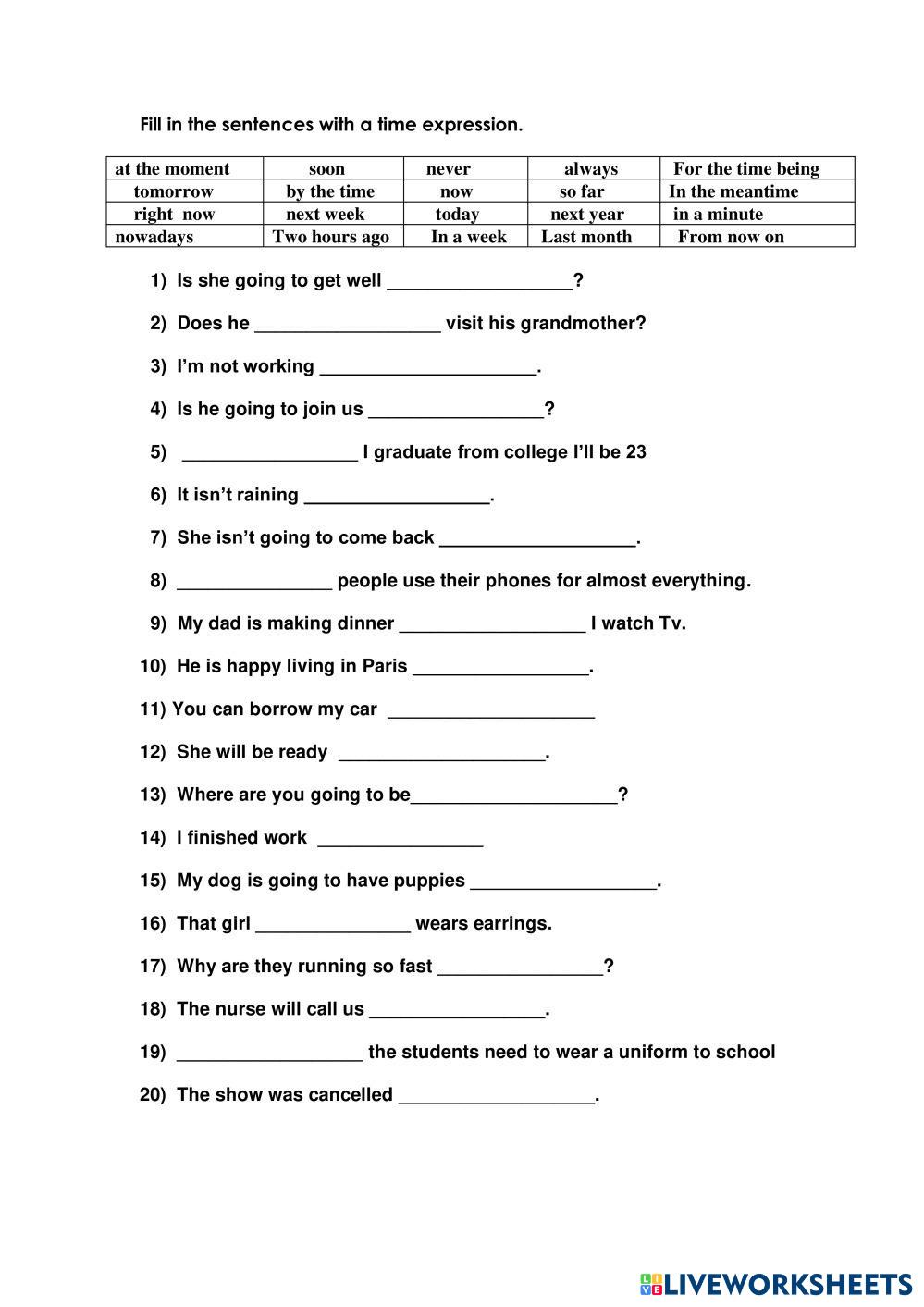 Fill in the sentences with a time expression.

| at the moment | soon | never | always | For the time being |
|---|---|---|---|---|
| tomorrow | by the time | now | so far | In the meantime |
| right now | next week | today | next year | in a minute |
| nowadays | Two hours ago | In a week | Last month | From now on |

1) Is she going to get well __________________?

2) Does he __________________ visit his grandmother?

3) I'm not working _____________________.

4) Is he going to join us _________________?

5) _________________ I graduate from college I'll be 23

6) It isn't raining __________________.

7) She isn't going to come back ___________________.

8) _______________ people use their phones for almost everything.

9) My dad is making dinner __________________ I watch Tv.

10) He is happy living in Paris _________________.

11) You can borrow my car ____________________

12) She will be ready ____________________.

13) Where are you going to be____________________?

14) I finished work ________________

15) My dog is going to have puppies __________________.

16) That girl _______________ wears earrings.

17) Why are they running so fast ________________?

18) The nurse will call us _________________.

19) __________________ the students need to wear a uniform to school

20) The show was cancelled ___________________.

LIVEWORKSHEETS